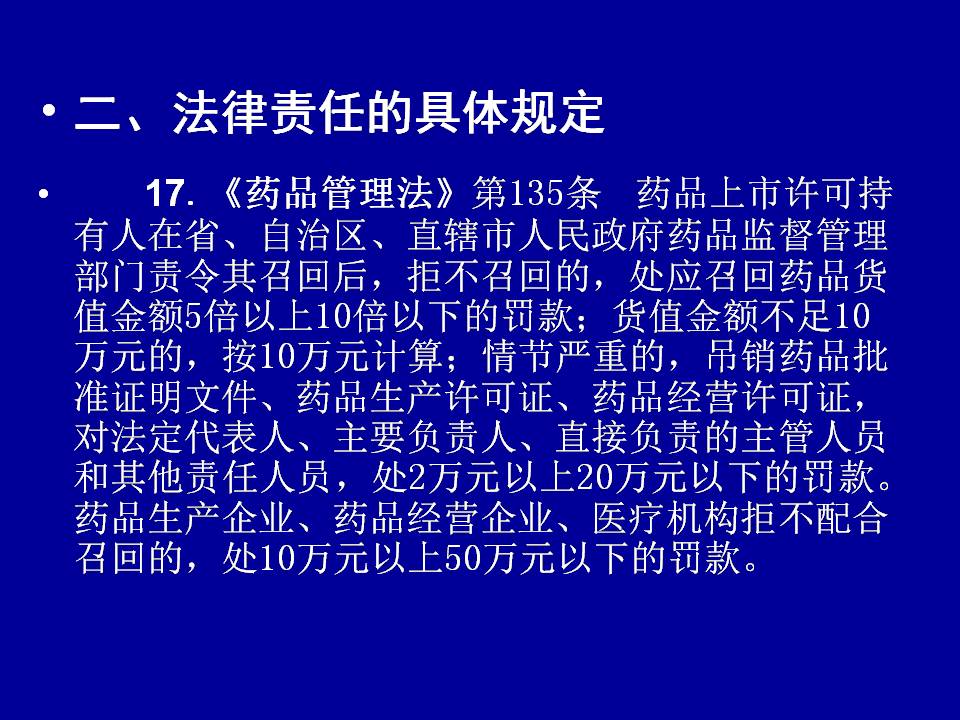 • 二、法律责任的具体规定

• 17.《药品管理法》第135条 药品上市许可持有人在省、自治区、直辖市人民政府药品监督管理部门责令其召回后，拒不召回的，处应召回药品货值金额5倍以上10倍以下的罚款；货值金额不足10万元的，按10万元计算；情节严重的，吊销药品批准证明文件、药品生产许可证、药品经营许可证，对法定代表人、主要负责人、直接负责的主管人员和其他责任人员，处2万元以上20万元以下的罚款。药品生产企业、药品经营企业、医疗机构拒不配合召回的，处10万元以上50万元以下的罚款。